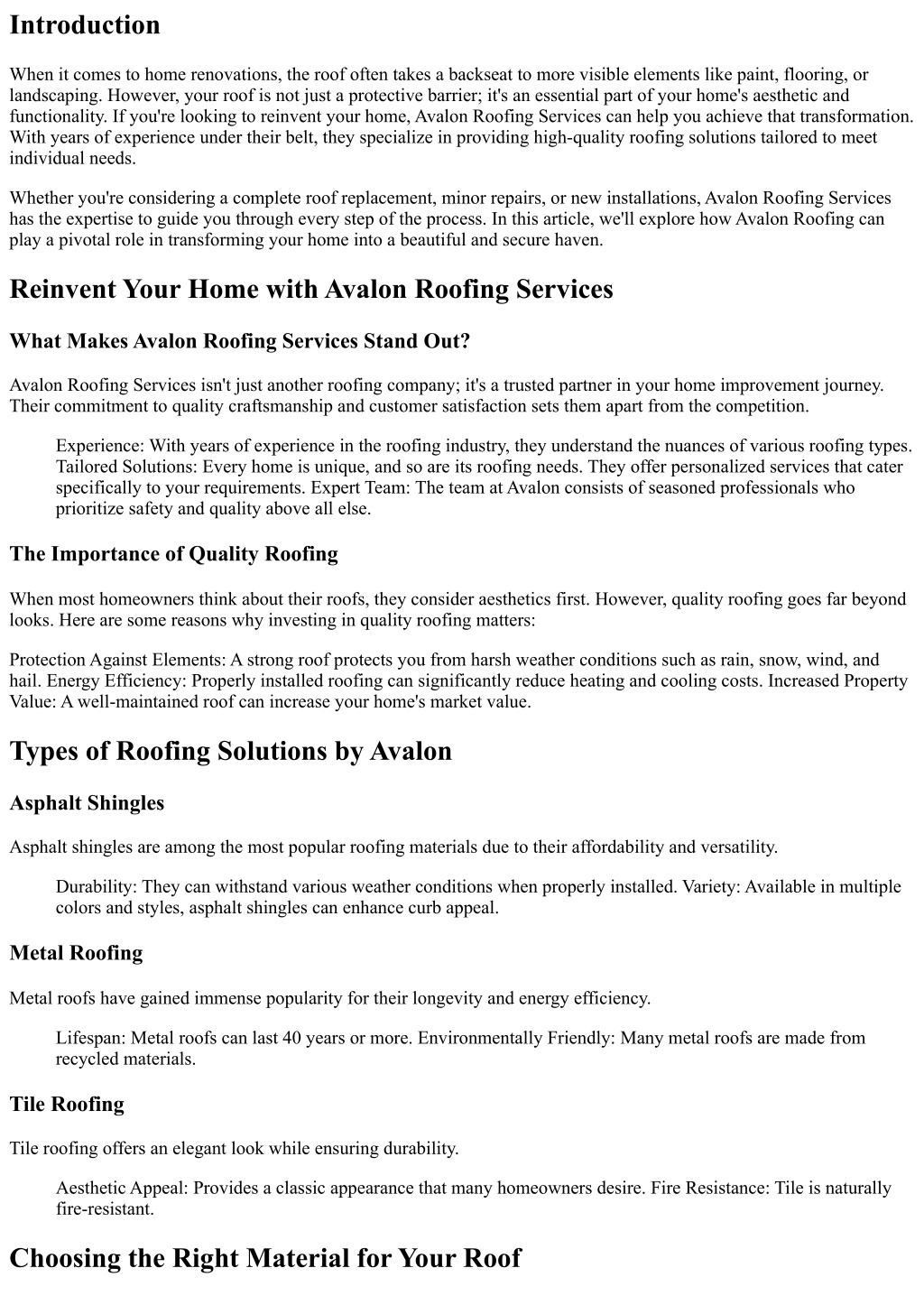 Introduction

When it comes to home renovations, the roof often takes a backseat to more visible elements like paint, flooring, or landscaping. However, your roof is not just a protective barrier; it's an essential part of your home's aesthetic and functionality. If you're looking to reinvent your home, Avalon Roofing Services can help you achieve that transformation. With years of experience under their belt, they specialize in providing high-quality roofing solutions tailored to meet individual needs.

Whether you're considering a complete roof replacement, minor repairs, or new installations, Avalon Roofing Services has the expertise to guide you through every step of the process. In this article, we'll explore how Avalon Roofing can play a pivotal role in transforming your home into a beautiful and secure haven.

Reinvent Your Home with Avalon Roofing Services

What Makes Avalon Roofing Services Stand Out?

Avalon Roofing Services isn't just another roofing company; it's a trusted partner in your home improvement journey. Their commitment to quality craftsmanship and customer satisfaction sets them apart from the competition.

Experience: With years of experience in the roofing industry, they understand the nuances of various roofing types. Tailored Solutions: Every home is unique, and so are its roofing needs. They offer personalized services that cater specifically to your requirements. Expert Team: The team at Avalon consists of seasoned professionals who prioritize safety and quality above all else.

The Importance of Quality Roofing

When most homeowners think about their roofs, they consider aesthetics first. However, quality roofing goes far beyond looks. Here are some reasons why investing in quality roofing matters:

Protection Against Elements: A strong roof protects you from harsh weather conditions such as rain, snow, wind, and hail. Energy Efficiency: Properly installed roofing can significantly reduce heating and cooling costs. Increased Property Value: A well-maintained roof can increase your home's market value.

Types of Roofing Solutions by Avalon

Asphalt Shingles

Asphalt shingles are among the most popular roofing materials due to their affordability and versatility.

Durability: They can withstand various weather conditions when properly installed. Variety: Available in multiple colors and styles, asphalt shingles can enhance curb appeal.

Metal Roofing

Metal roofs have gained immense popularity for their longevity and energy efficiency.

Lifespan: Metal roofs can last 40 years or more. Environmentally Friendly: Many metal roofs are made from recycled materials.

Tile Roofing

Tile roofing offers an elegant look while ensuring durability.

Aesthetic Appeal: Provides a classic appearance that many homeowners desire. Fire Resistance: Tile is naturally fire-resistant.

Choosing the Right Material for Your Roof